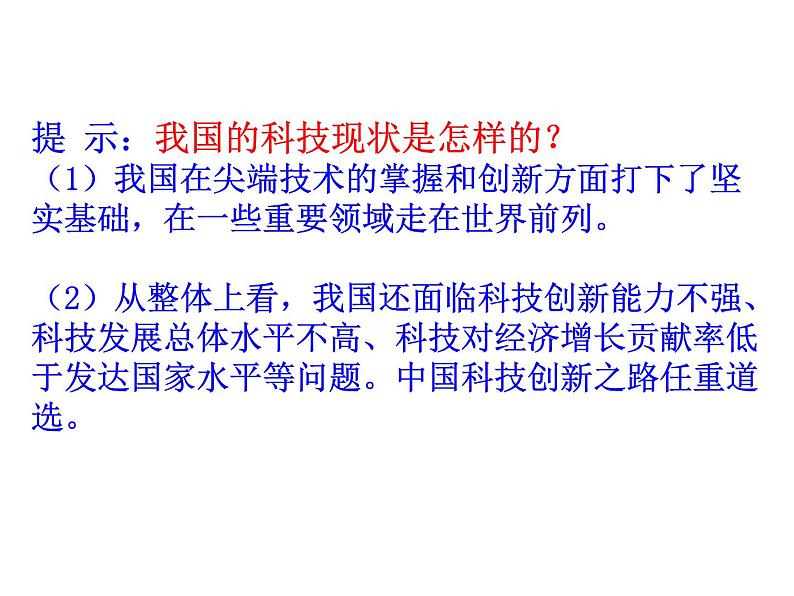 提 示：我国的科技现状是怎样的？
（1）我国在尖端技术的掌握和创新方面打下了坚实基础，在一些重要领域走在世界前列。

（2）从整体上看，我国还面临科技创新能力不强、科技发展总体水平不高、科技对经济增长贡献率低于发达国家水平等问题。中国科技创新之路任重道选。